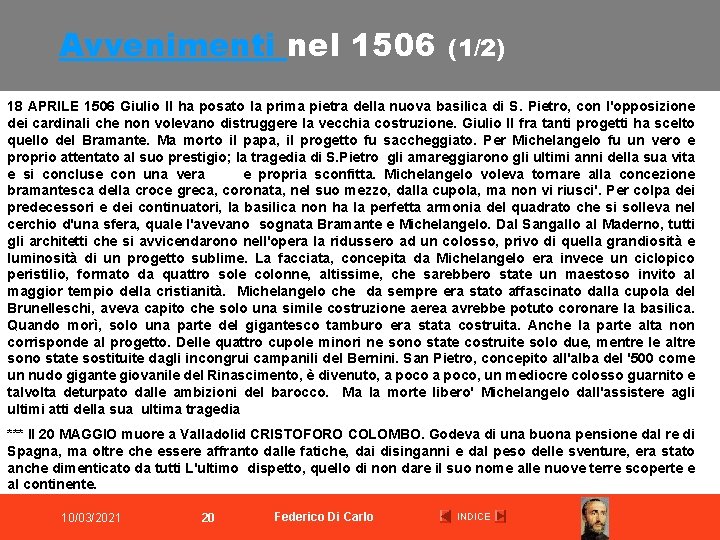 Avvenimenti nel 1506 (1/2)

18 APRILE 1506 Giulio II ha posato la prima pietra della nuova basilica di S. Pietro, con l'opposizione dei cardinali che non volevano distruggere la vecchia costruzione. Giulio II fra tanti progetti ha scelto quello del Bramante. Ma morto il papa, il progetto fu saccheggiato. Per Michelangelo fu un vero e proprio attentato al suo prestigio; la tragedia di S.Pietro gli amareggiarono gli ultimi anni della sua vita e si concluse con una vera e propria sconfitta. Michelangelo voleva tornare alla concezione bramantesca della croce greca, coronata, nel suo mezzo, dalla cupola, ma non vi riusci'. Per colpa dei predecessori e dei continuatori, la basilica non ha la perfetta armonia del quadrato che si solleva nel cerchio d'una sfera, quale l'avevano sognata Bramante e Michelangelo. Dal Sangallo al Maderno, tutti gli architetti che si avvicendarono nell'opera la ridussero ad un colosso, privo di quella grandiosità e luminosità di un progetto sublime. La facciata, concepita da Michelangelo era invece un ciclopico peristilio, formato da quattro sole colonne, altissime, che sarebbero state un maestoso invito al maggior tempio della cristianità. Michelangelo che da sempre era stato affascinato dalla cupola del Brunelleschi, aveva capito che solo una simile costruzione aerea avrebbe potuto coronare la basilica. Quando morì, solo una parte del gigantesco tamburo era stata costruita. Anche la parte alta non corrisponde al progetto. Delle quattro cupole minori ne sono state costruite solo due, mentre le altre sono state sostituite dagli incongrui campanili del Bernini. San Pietro, concepito all'alba del '500 come un nudo gigante giovanile del Rinascimento, è divenuto, a poco a poco, un mediocre colosso guarnito e talvolta deturpato dalle ambizioni del barocco. Ma la morte libero' Michelangelo dall'assistere agli ultimi atti della sua ultima tragedia

*** Il 20 MAGGIO muore a Valladolid CRISTOFORO COLOMBO. Godeva di una buona pensione dal re di Spagna, ma oltre che essere affranto dalle fatiche, dai disinganni e dal peso delle sventure, era stato anche dimenticato da tutti L'ultimo dispetto, quello di non dare il suo nome alle nuove terre scoperte e al continente.

10/03/2021 20 Federico Di Carlo INDICE